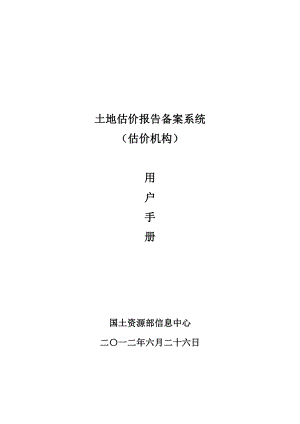 土地估价报告备案系统
（估价机构）

用
户
手
册

国土资源部信息中心
二〇一二年六月二十六日